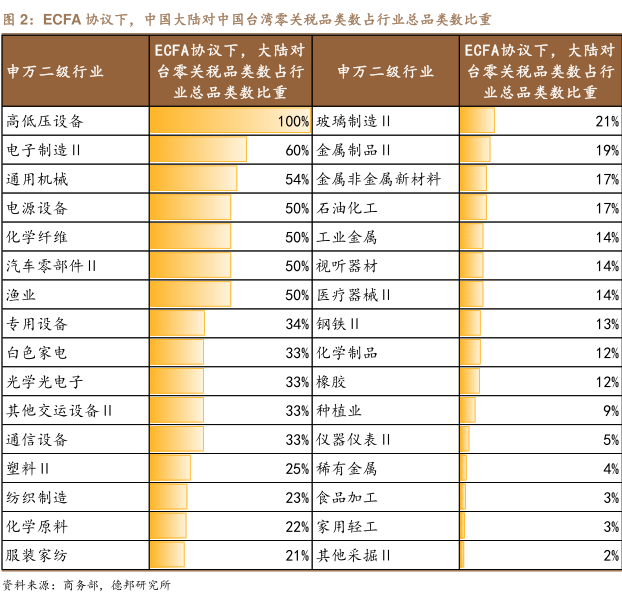 图 2：ECFA 协议下，中国大陆对中国台湾零关税品类数占行业总品类数比重

| 申万二级行业 | ECFA协议下，大陆对台零关税品类数占行业总品类数比重 | 申万二级行业 | ECFA协议下，大陆对台零关税品类数占行业总品类数比重 |
|---|---|---|---|
| 高低压设备 | 100% | 玻璃制造Ⅱ | 21% |
| 电子制造Ⅱ | 60% | 金属制品Ⅱ | 19% |
| 通用机械 | 54% | 金属非金属新材料 | 17% |
| 电源设备 | 50% | 石油化工 | 17% |
| 化学纤维 | 50% | 工业金属 | 14% |
| 汽车零部件Ⅱ | 50% | 视听器材 | 14% |
| 渔业 | 50% | 医疗器械Ⅱ | 14% |
| 专用设备 | 34% | 钢铁Ⅱ | 13% |
| 白色家电 | 33% | 化学制品 | 12% |
| 光学光电子 | 33% | 橡胶 | 12% |
| 其他交运设备Ⅱ | 33% | 种植业 | 9% |
| 通信设备 | 33% | 仪器仪表Ⅱ | 5% |
| 塑料Ⅱ | 25% | 稀有金属 | 4% |
| 纺织制造 | 23% | 食品加工 | 3% |
| 化学原料 | 22% | 家用轻工 | 3% |
| 服装家纺 | 21% | 其他采掘Ⅱ | 2% |

资料来源：商务部，德邦研究所